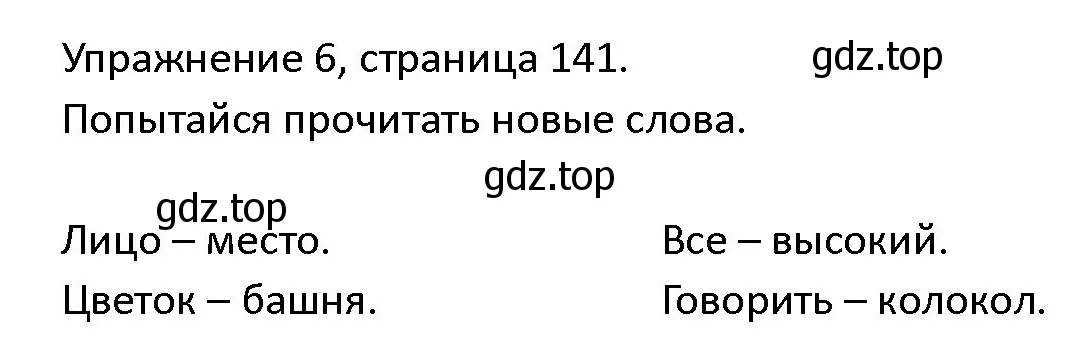 Упражнение 6, страница 141. gdz.top

Попытайся прочитать новые слова.

gdz.top

gdz.top

Лицо – место.

Цветок – башня.

Все – высокий.

Говорить – колокол.